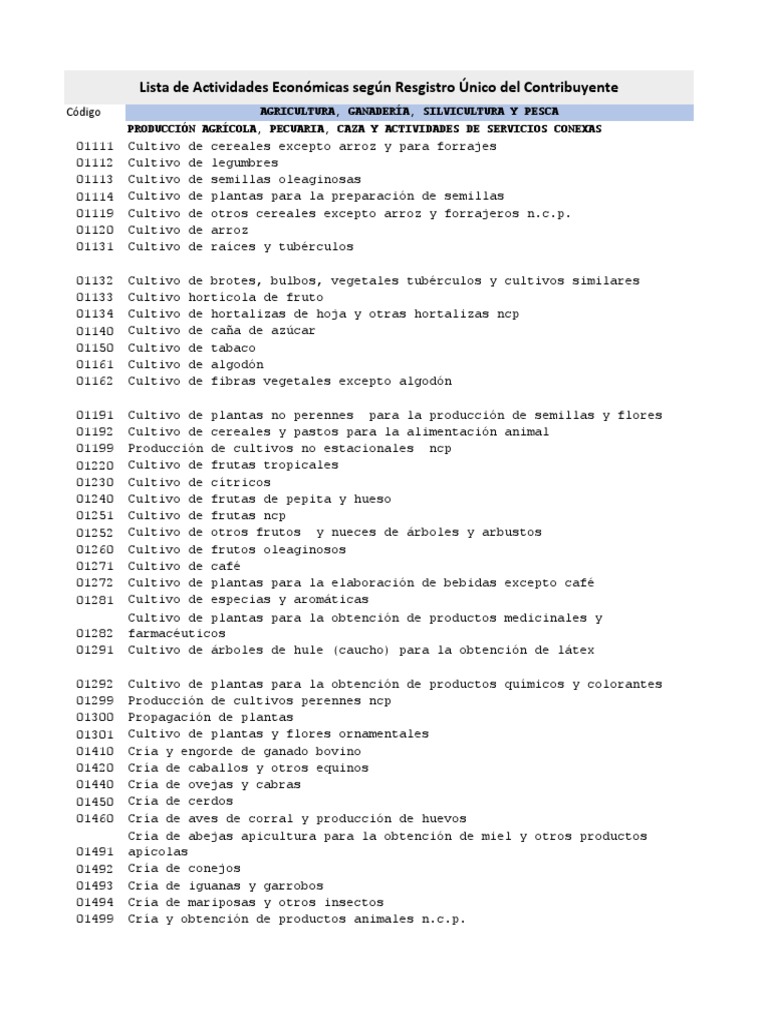 Lista de Actividades Económicas según Resgistro Único del Contribuyente

| Código | AGRICULTURA, GANADERÍA, SILVICULTURA Y PESCA |
|---|---|
| | PRODUCCIÓN AGRÍCOLA, PECUARIA, CAZA Y ACTIVIDADES DE SERVICIOS CONEXAS |
| 01111 | Cultivo de cereales excepto arroz y para forrajes |
| 01112 | Cultivo de legumbres |
| 01113 | Cultivo de semillas oleaginosas |
| 01114 | Cultivo de plantas para la preparación de semillas |
| 01119 | Cultivo de otros cereales excepto arroz y forrajeros n.c.p. |
| 01120 | Cultivo de arroz |
| 01131 | Cultivo de raíces y tubérculos |
| 01132 | Cultivo de brotes, bulbos, vegetales tubérculos y cultivos similares |
| 01133 | Cultivo hortícola de fruto |
| 01134 | Cultivo de hortalizas de hoja y otras hortalizas ncp |
| 01140 | Cultivo de caña de azúcar |
| 01150 | Cultivo de tabaco |
| 01161 | Cultivo de algodón |
| 01162 | Cultivo de fibras vegetales excepto algodón |
| 01191 | Cultivo de plantas no perennes para la producción de semillas y flores |
| 01192 | Cultivo de cereales y pastos para la alimentación animal |
| 01199 | Producción de cultivos no estacionales ncp |
| 01220 | Cultivo de frutas tropicales |
| 01230 | Cultivo de cítricos |
| 01240 | Cultivo de frutas de pepita y hueso |
| 01251 | Cultivo de frutas ncp |
| 01252 | Cultivo de otros frutos y nueces de árboles y arbustos |
| 01260 | Cultivo de frutos oleaginosos |
| 01271 | Cultivo de café |
| 01272 | Cultivo de plantas para la elaboración de bebidas excepto café |
| 01281 | Cultivo de especias y aromáticas |
| 01282 | Cultivo de plantas para la obtención de productos medicinales y farmacéuticos |
| 01291 | Cultivo de árboles de hule (caucho) para la obtención de látex |
| 01292 | Cultivo de plantas para la obtención de productos químicos y colorantes |
| 01299 | Producción de cultivos perennes ncp |
| 01300 | Propagación de plantas |
| 01301 | Cultivo de plantas y flores ornamentales |
| 01410 | Cría y engorde de ganado bovino |
| 01420 | Cría de caballos y otros equinos |
| 01440 | Cría de ovejas y cabras |
| 01450 | Cría de cerdos |
| 01460 | Cría de aves de corral y producción de huevos |
| 01491 | Cría de abejas apicultura para la obtención de miel y otros productos apícolas |
| 01492 | Cría de conejos |
| 01493 | Cría de iguanas y garrobos |
| 01494 | Cría de mariposas y otros insectos |
| 01499 | Cría y obtención de productos animales n.c.p. |